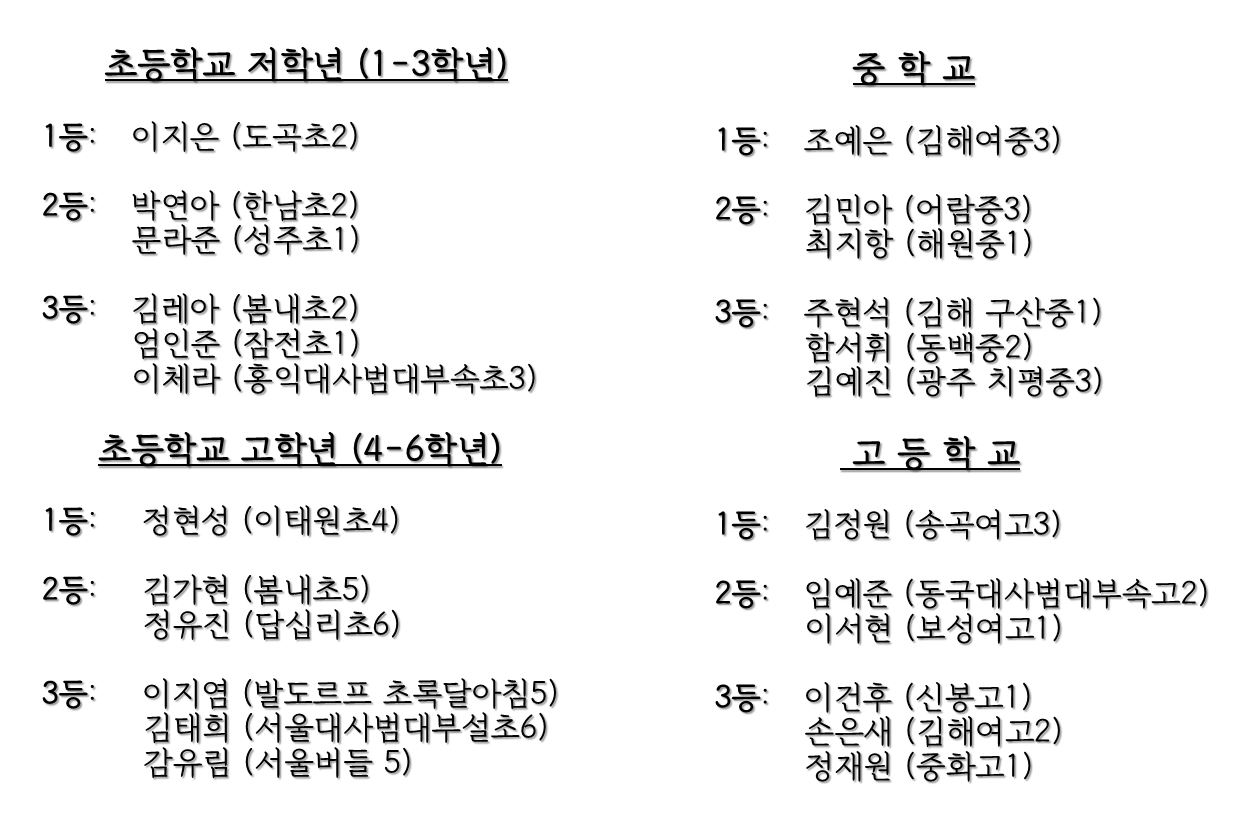 초등학교 저학년 (1-3학년)

1등: 이지은 (도곡초2)

2등: 박연아 (한남초2)
문라준 (성주초1)

3등: 김레아 (봄내초2)
엄인준 (잠전초1)
이체라 (홍익대사범대부속초3)

초등학교 고학년 (4-6학년)

1등: 정현성 (이태원초4)

2등: 김가현 (봄내초5)
정유진 (답십리초6)

3등: 이지염 (발도르프 초록달아침5)
김태희 (서울대사범대부설초6)
감유림 (서울버들 5)

중 학 교

1등: 조예은 (김해여중3)

2등: 김민아 (어람중3)
최지항 (해원중1)

3등: 주현석 (김해 구산중1)
함서휘 (동백중2)
김예진 (광주 치평중3)

고 등 학 교

1등: 김정원 (송곡여고3)

2등: 임예준 (동국대사범대부속고2)
이서현 (보성여고1)

3등: 이건후 (신봉고1)
손은새 (김해여고2)
정재원 (중화고1)